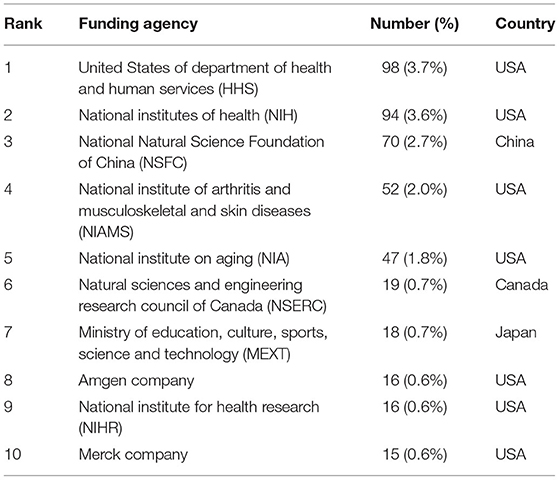 | Rank | Funding agency | Number (%) | Country |
|---|---|---|---|
| 1 | United States of department of health and human services (HHS) | 98 (3.7%) | USA |
| 2 | National institutes of health (NIH) | 94 (3.6%) | USA |
| 3 | National Natural Science Foundation of China (NSFC) | 70 (2.7%) | China |
| 4 | National institute of arthritis and musculoskeletal and skin diseases (NIAMS) | 52 (2.0%) | USA |
| 5 | National institute on aging (NIA) | 47 (1.8%) | USA |
| 6 | Natural sciences and engineering research council of Canada (NSERC) | 19 (0.7%) | Canada |
| 7 | Ministry of education, culture, sports, science and technology (MEXT) | 18 (0.7%) | Japan |
| 8 | Amgen company | 16 (0.6%) | USA |
| 9 | National institute for health research (NIHR) | 16 (0.6%) | USA |
| 10 | Merck company | 15 (0.6%) | USA |